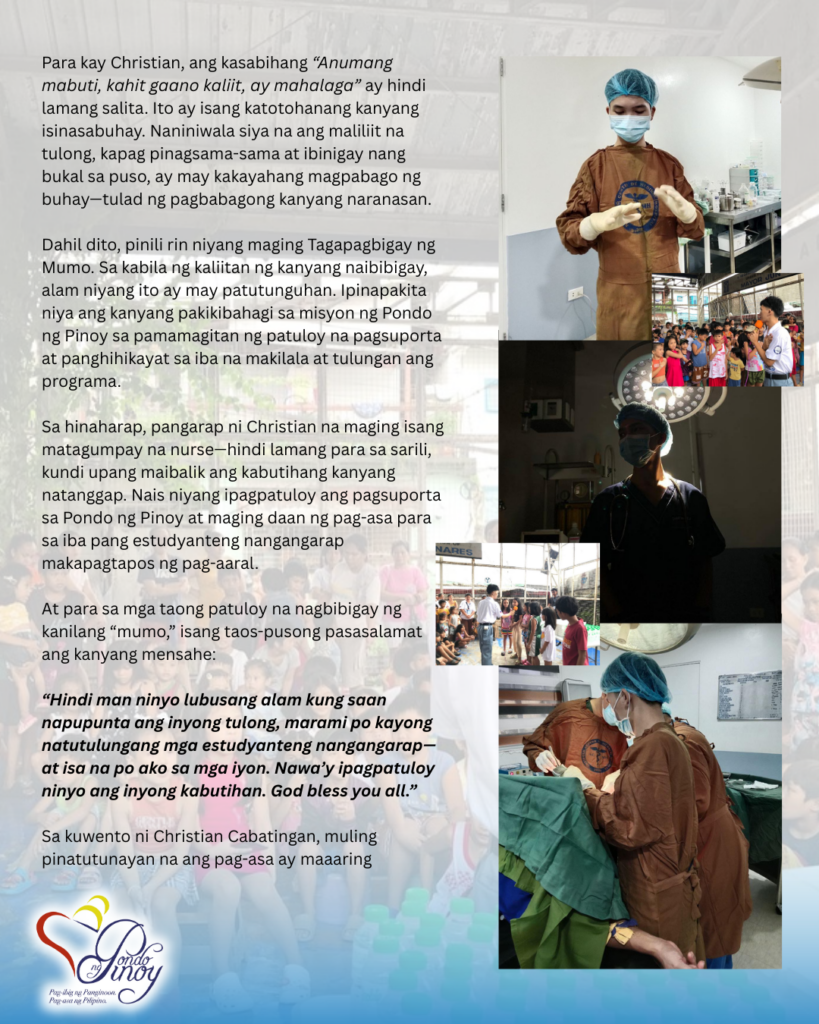 Para kay Christian, ang kasabihang "Anumang mabuti, kahit gaano kaliit, ay mahalaga" ay hindi lamang salita. Ito ay isang katotohanang kanyang isinasabuhay. Naniniwala siya na ang maliliit na tulong, kapag pinagsama-sama at ibinigay nang bukal sa puso, ay may kakayahang magpabago ng buhay—tulad ng pagbabagong kanyang naranasan.

Dahil dito, pinili rin niyang maging Tagapagbigay ng Mumo. Sa kabila ng kaliitan ng kanyang naibibigay, alam niyang ito ay may patutunguhan. Ipinapakita niya ang kanyang pakikibahagi sa misyon ng Pondo ng Pinoy sa pamamagitan ng patuloy na pagsuporta at panghihikayat sa iba na makilala at tulungan ang programa.

Sa hinaharap, pangarap ni Christian na maging isang matagumpay na nurse—hindi lamang para sa sarili, kundi upang maibalik ang kabutihang kanyang natanggap. Nais niyang ipagpatuloy ang pagsuporta sa Pondo ng Pinoy at maging daan ng pag-asa para sa iba pang estudyanteng nangangarap makapagtapos ng pag-aaral.

At para sa mga taong patuloy na nagbibigay ng kanilang "mumo," isang taos-pusong pasasalamat ang kanyang mensahe:

"Hindi man ninyo lubusang alam kung saan napupunta ang inyong tulong, marami po kayong natutulungang mga estudyanteng nangangarap—at isa na po ako sa mga iyon. Nawa'y ipagpatuloy ninyo ang inyong kabutihan. God bless you all."

Sa kuwento ni Christian Cabatingan, muling pinatutunayan na ang pag-asa ay maaaring

Pondo ng Pinoy
Pag-ibig ng Panginoon, Pag-asa ng Pilipino.